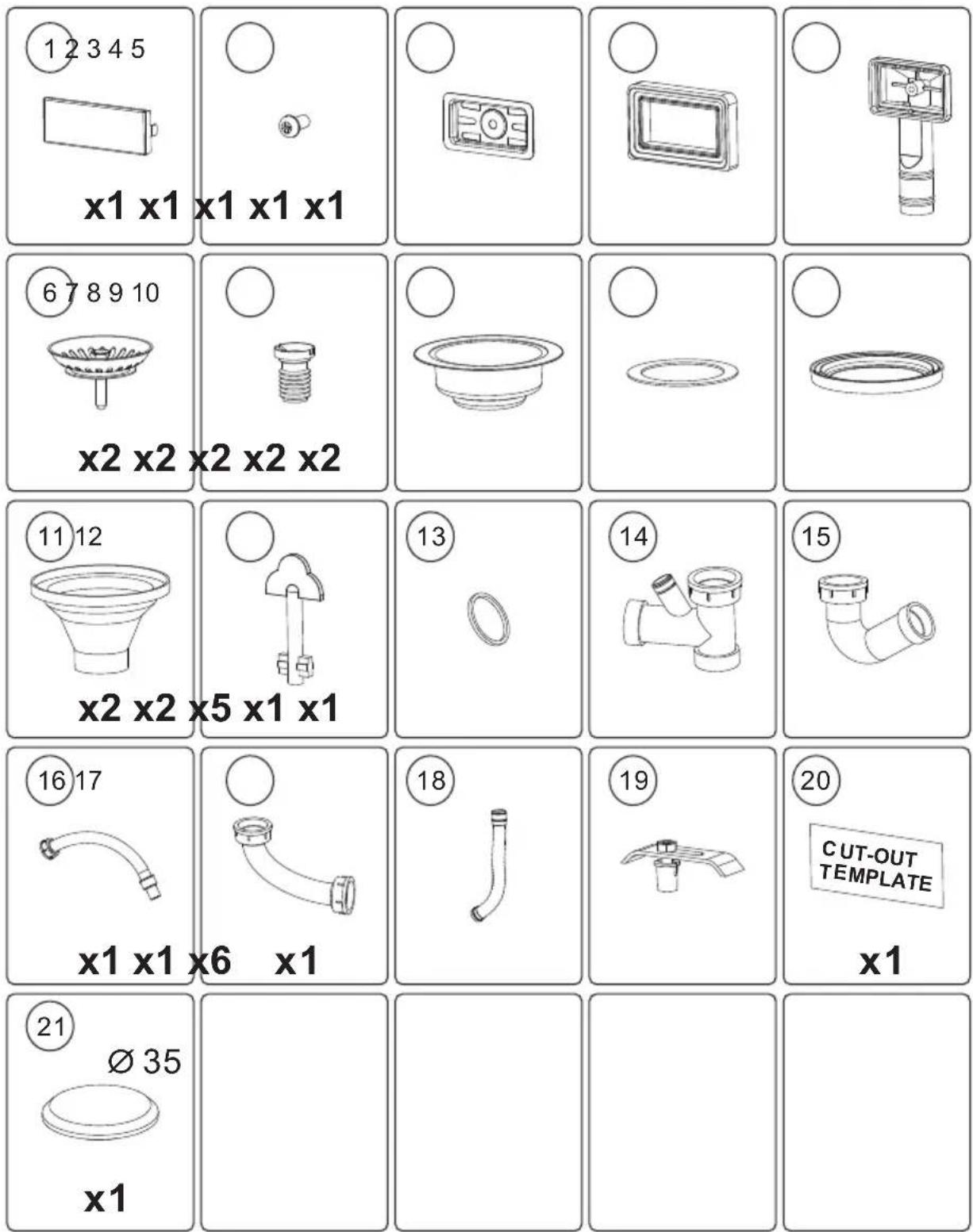 1 2 3 4 5

x1 x1 x1 x1 x1

6 7 8 9 10

x2 x2 x2 x2 x2

11 12

13

14

15

x2 x2 x5 x1 x1

16 17

18

19

20

CUT-OUT TEMPLATE

x1 x1 x6 x1

x1

21

Ø 35

x1